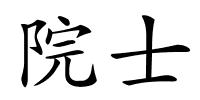 院士